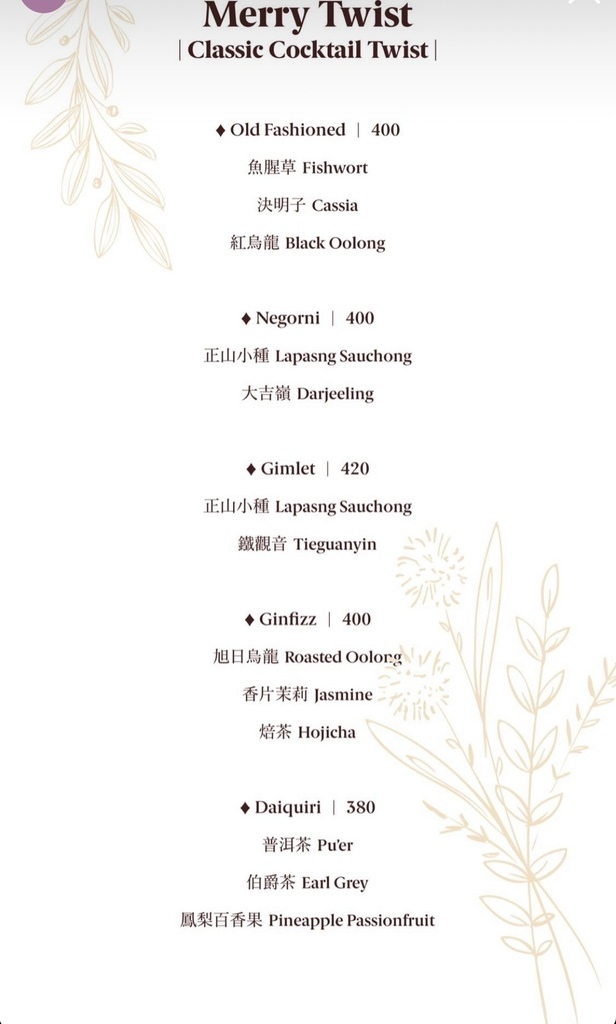 Merry Twist
| Classic Cocktail Twist |

♦ Old Fashioned | 400
魚腥草 Fishwort
決明子 Cassia
紅烏龍 Black Oolong

♦ Negorni | 400
正山小種 Lapasng Sauchong
大吉嶺 Darjeeling

♦ Gimlet | 420
正山小種 Lapasng Sauchong
鐵觀音 Tieguanyin

♦ Ginfizz | 400
旭日烏龍 Roasted Oolong
香片茉莉 Jasmine
焙茶 Hojicha

♦ Daiquiri | 380
普洱茶 Pu'er
伯爵茶 Earl Grey
鳳梨百香果 Pineapple Passionfruit